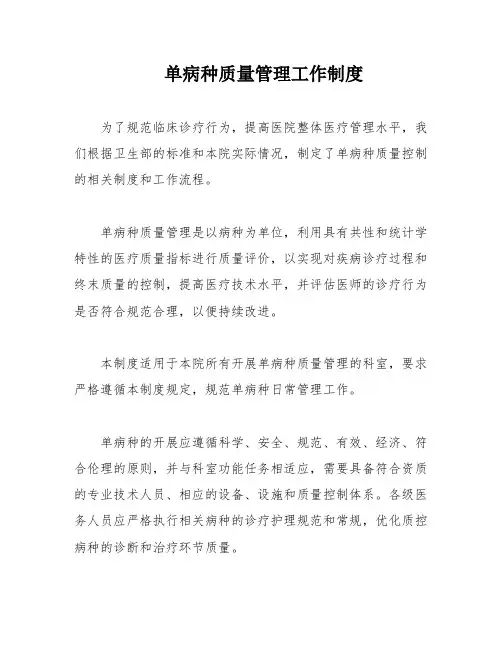 单病种质量管理工作制度

为了规范临床诊疗行为，提高医院整体医疗管理水平，我们根据卫生部的标准和本院实际情况，制定了单病种质量控制的相关制度和工作流程。

单病种质量管理是以病种为单位，利用具有共性和统计学特性的医疗质量指标进行质量评价，以实现对疾病诊疗过程和终末质量的控制，提高医疗技术水平，并评估医师的诊疗行为是否符合规范合理，以便持续改进。

本制度适用于本院所有开展单病种质量管理的科室，要求严格遵循本制度规定，规范单病种日常管理工作。

单病种的开展应遵循科学、安全、规范、有效、经济、符合伦理的原则，并与科室功能任务相适应，需要具备符合资质的专业技术人员、相应的设备、设施和质量控制体系。各级医务人员应严格执行相关病种的诊疗护理规范和常规，优化质控病种的诊断和治疗环节质量。